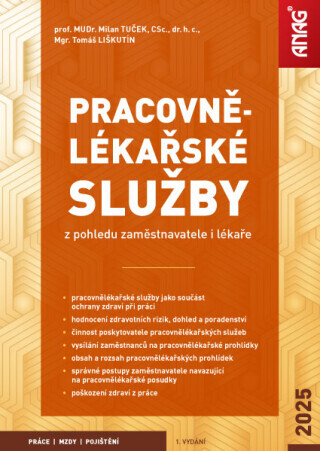 prof. MUDr. Milan TUČEK, CSc., dr. h. c.,
Mgr. Tomáš LIŠKUTÍN

ANAG®

PRACOVNĚ-LÉKAŘSKÉ SLUŽBY

z pohledu zaměstnavatele i lékaře

- pracovnělékařské služby jako součást ochrany zdraví při práci
- hodnocení zdravotních rizik, dohled a poradenství
- činnost poskytovatele pracovnělékařských služeb
- vysílání zaměstnanců na pracovnělékařské prohlídky
- obsah a rozsah pracovnělékařských prohlídek
- správné postupy zaměstnavatele navazující na pracovnělékařské posudky
- poškození zdraví z práce

2025

PRÁCE | MZDY | POJIŠTĚNÍ

1. VYDÁNÍ